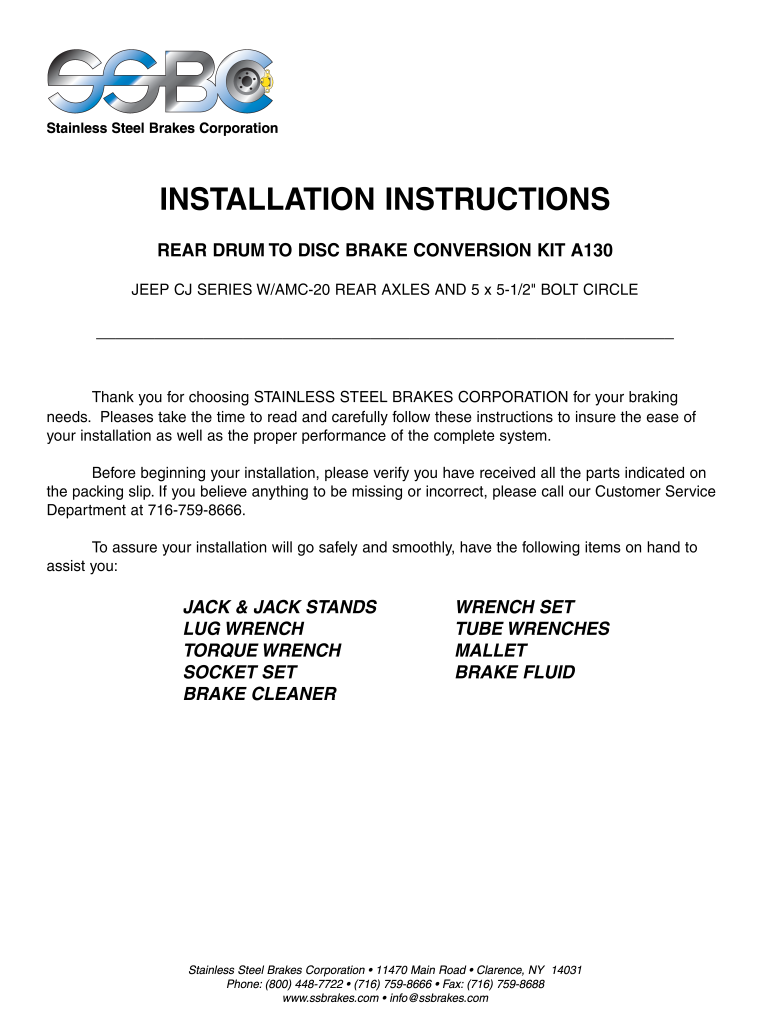 SSBC

Stainless Steel Brakes Corporation

INSTALLATION INSTRUCTIONS

REAR DRUM TO DISC BRAKE CONVERSION KIT A130

JEEP CJ SERIES W/AMC-20 REAR AXLES AND 5 x 5-1/2" BOLT CIRCLE

Thank you for choosing STAINLESS STEEL BRAKES CORPORATION for your braking needs. Pleases take the time to read and carefully follow these instructions to insure the ease of your installation as well as the proper performance of the complete system.

Before beginning your installation, please verify you have received all the parts indicated on the packing slip. If you believe anything to be missing or incorrect, please call our Customer Service Department at 716-759-8666.

To assure your installation will go safely and smoothly, have the following items on hand to assist you:

JACK & JACK STANDS
LUG WRENCH
TORQUE WRENCH
SOCKET SET
BRAKE CLEANER

WRENCH SET
TUBE WRENCHES
MALLET
BRAKE FLUID

Stainless Steel Brakes Corporation • 11470 Main Road • Clarence, NY 14031
Phone: (800) 448-7722 • (716) 759-8666 • Fax: (716) 759-8688
www.ssbrakes.com • info@ssbrakes.com